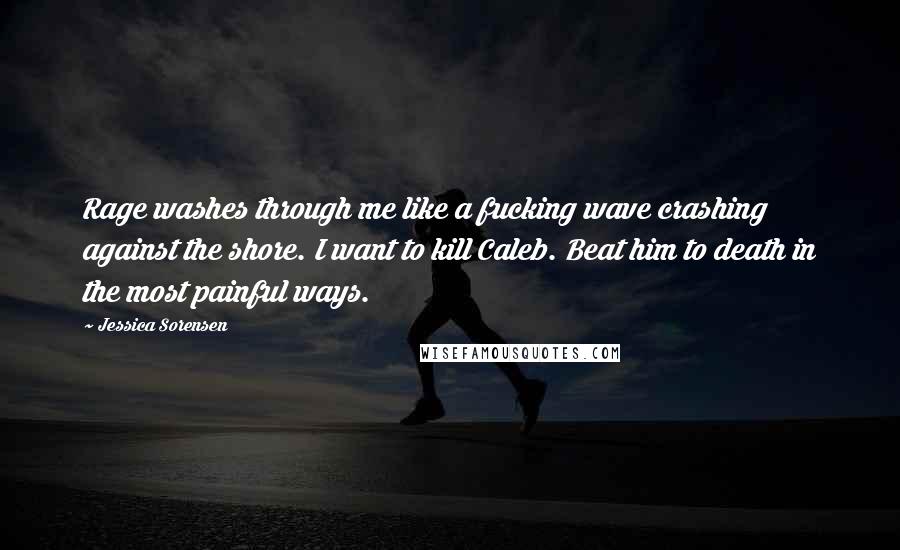 Rage washes through me like a fucking wave crashing against the shore. I want to kill Caleb. Beat him to death in the most painful ways.

~ Jessica Sorensen

WISEFAMOUSQUOTES.COM